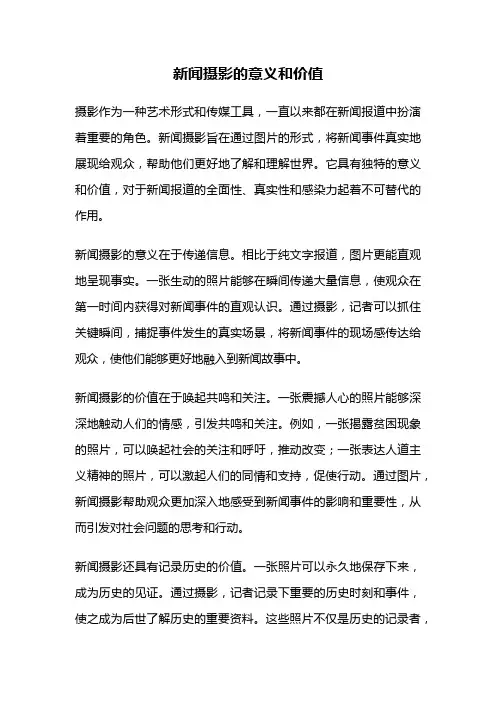 新闻摄影的意义和价值

摄影作为一种艺术形式和传媒工具，一直以来都在新闻报道中扮演着重要的角色。新闻摄影旨在通过图片的形式，将新闻事件真实地展现给观众，帮助他们更好地了解和理解世界。它具有独特的意义和价值，对于新闻报道的全面性、真实性和感染力起着不可替代的作用。

新闻摄影的意义在于传递信息。相比于纯文字报道，图片更能直观地呈现事实。一张生动的照片能够在瞬间传递大量信息，使观众在第一时间内获得对新闻事件的直观认识。通过摄影，记者可以抓住关键瞬间，捕捉事件发生的真实场景，将新闻事件的现场感传达给观众，使他们能够更好地融入到新闻故事中。

新闻摄影的价值在于唤起共鸣和关注。一张震撼人心的照片能够深深地触动人们的情感，引发共鸣和关注。例如，一张揭露贫困现象的照片，可以唤起社会的关注和呼吁，推动改变；一张表达人道主义精神的照片，可以激起人们的同情和支持，促使行动。通过图片，新闻摄影帮助观众更加深入地感受到新闻事件的影响和重要性，从而引发对社会问题的思考和行动。

新闻摄影还具有记录历史的价值。一张照片可以永久地保存下来，成为历史的见证。通过摄影，记者记录下重要的历史时刻和事件，使之成为后世了解历史的重要资料。这些照片不仅是历史的记录者，